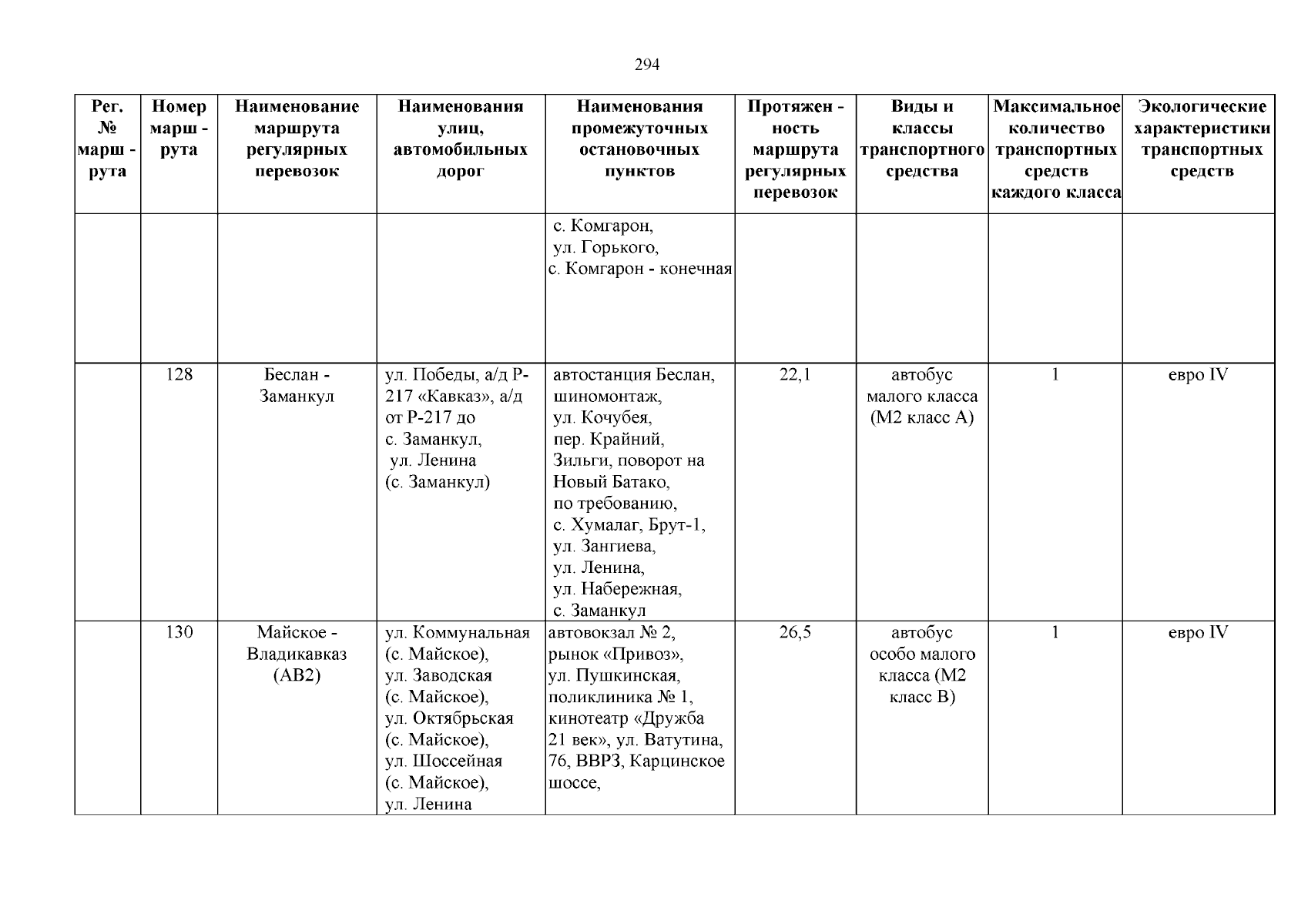 294

| Рег. № марш - рута | Номер марш - рута | Наименование маршрута регулярных перевозок | Наименования улиц, автомобильных дорог | Наименования промежуточных остановочных пунктов | Протяжен - ность маршрута регулярных перевозок | Виды и классы транспортного средства | Максимальное количество транспортных средств каждого класса | Экологические характеристики транспортных средств |
|---|---|---|---|---|---|---|---|---|
| | | | | с. Комгарон, ул. Горького, с. Комгарон - конечная | | | | |
| | 128 | Беслан - Заманкул | ул. Победы, а/д Р-217 «Кавказ», а/д от Р-217 до с. Заманкул, ул. Ленина (с. Заманкул) | автостанция Беслан, шиномонтаж, ул. Кочубея, пер. Крайний, Зильги, поворот на Новый Батако, по требованию, с. Хумалаг, Брут-1, ул. Зангиева, ул. Ленина, ул. Набережная, с. Заманкул | 22,1 | автобус малого класса (М2 класс А) | 1 | евро IV |
| | 130 | Майское - Владикавказ (АВ2) | ул. Коммунальная (с. Майское), ул. Заводская (с. Майское), ул. Октябрьская (с. Майское), ул. Шоссейная (с. Майское), ул. Ленина | автовокзал № 2, рынок «Привоз», ул. Пушкинская, поликлиника № 1, кинотеатр «Дружба 21 век», ул. Ватутина, 76, ВВРЗ, Карцинское шоссе, | 26,5 | автобус особо малого класса (М2 класс В) | 1 | евро IV |